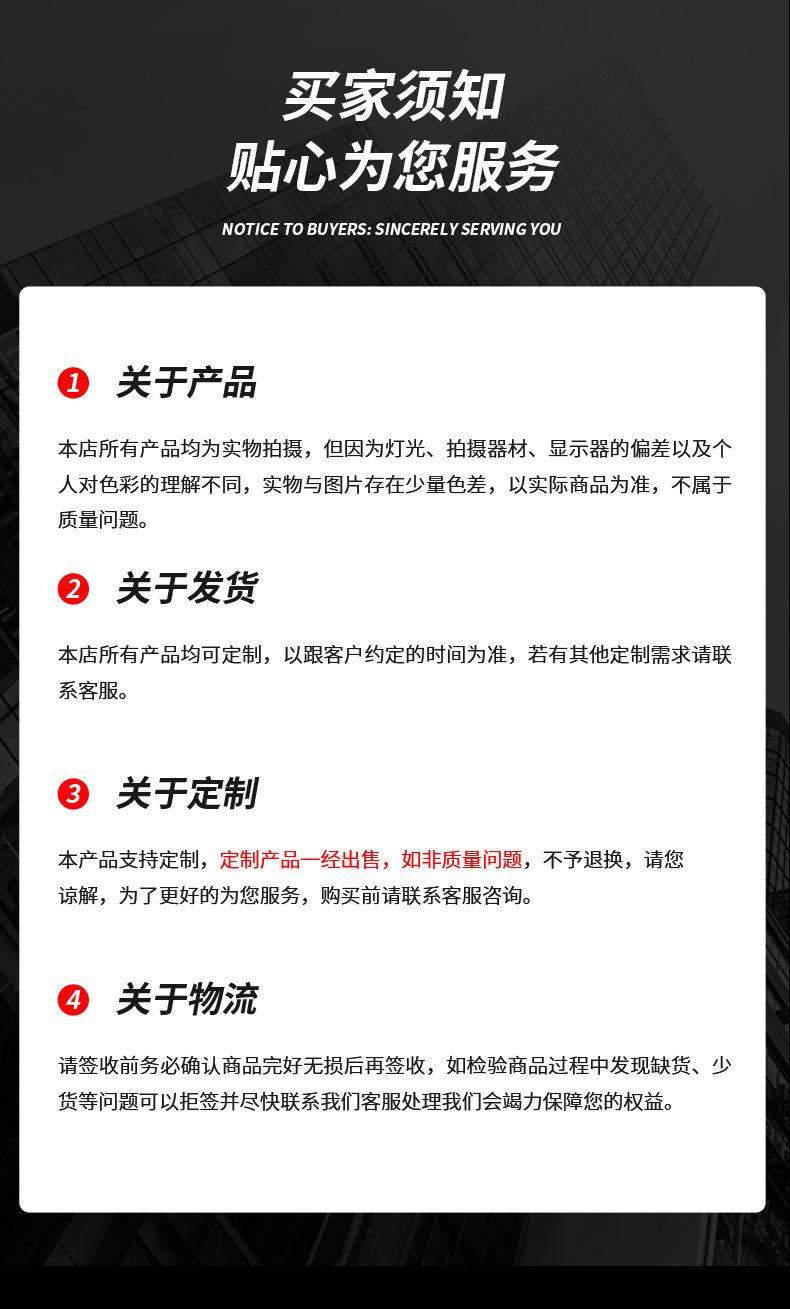 买家须知
贴心为您服务

NOTICE TO BUYERS: SINCERELY SERVING YOU

1 关于产品

本店所有产品均为实物拍摄，但因为灯光、拍摄器材、显示器的偏差以及个人对色彩的理解不同，实物与图片存在少量色差，以实际商品为准，不属于质量问题。

2 关于发货

本店所有产品均可定制，以跟客户约定的时间为准，若有其他定制需求请联系客服。

3 关于定制

本产品支持定制，定制产品一经出售，如非质量问题，不予退换，请您谅解，为了更好的为您服务，购买前请联系客服咨询。

4 关于物流

请签收前务必确认商品完好无损后再签收，如检验商品过程中发现缺货、少货等问题可以拒签并尽快联系我们客服处理我们会竭力保障您的权益。